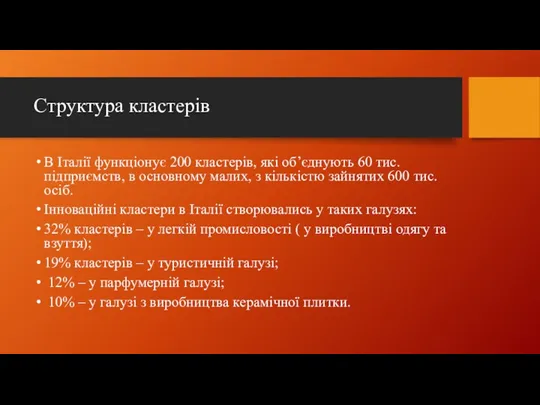 Структура кластерів

• В Італії функціонує 200 кластерів, які об'єднують 60 тис. підприємств, в основному малих, з кількістю зайнятих 600 тис. осіб.

• Інноваційні кластери в Італії створювались у таких галузях:

• 32% кластерів – у легкій промисловості ( у виробництві одягу та взуття);

• 19% кластерів – у туристичній галузі;

• 12% – у парфумерній галузі;

• 10% – у галузі з виробництва керамічної плитки.